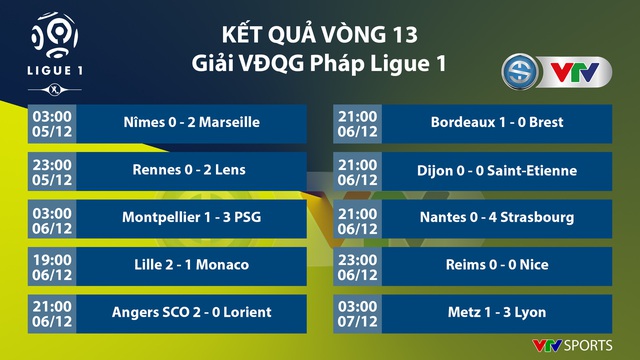 LIGUE 1

KẾT QUẢ VÒNG 13
Giải VĐQG Pháp Ligue 1

VTV

03:00 05/12 Nîmes 0 - 2 Marseille

23:00 05/12 Rennes 0 - 2 Lens

03:00 06/12 Montpellier 1 - 3 PSG

19:00 06/12 Lille 2 - 1 Monaco

21:00 06/12 Angers SCO 2 - 0 Lorient

21:00 06/12 Bordeaux 1 - 0 Brest

21:00 06/12 Dijon 0 - 0 Saint-Etienne

21:00 06/12 Nantes 0 - 4 Strasbourg

23:00 06/12 Reims 0 - 0 Nice

03:00 07/12 Metz 1 - 3 Lyon

VTV SPORTS